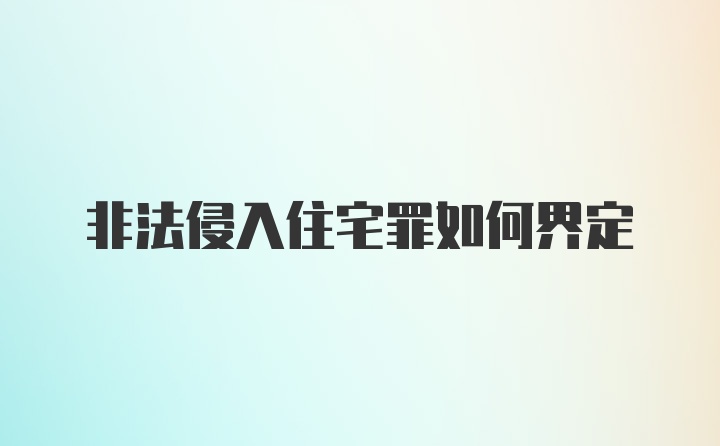 非法侵入住宅罪如何界定